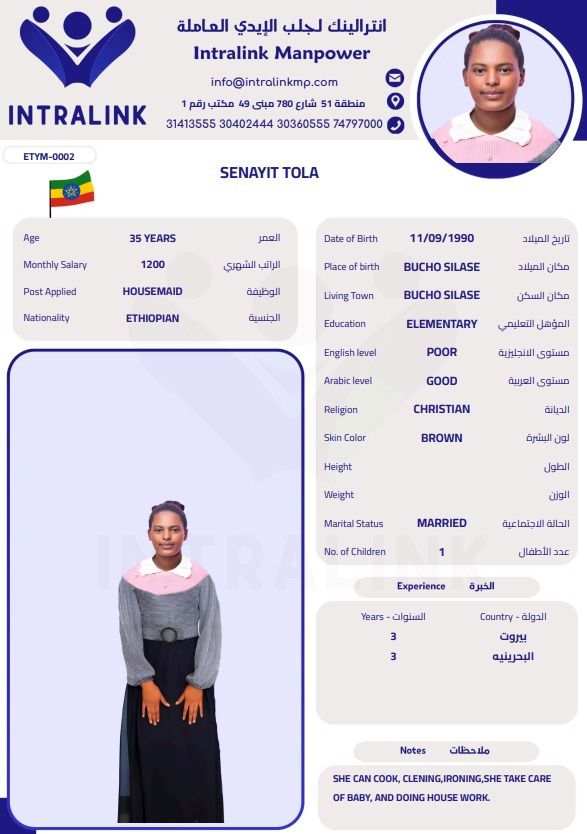 INTRALINK

انترالينك لجلب الإيدي العاملة
Intralink Manpower
info@intralinkmp.com
منطقة 51 شارع 780 مبنى 49 مكتب رقم 1
31413555 30402444 30360555 74797000

ETYM-0002

SENAYIT TOLA

| Age | 35 YEARS | العمر |
|---|---|---|
| Monthly Salary | 1200 | الراتب الشهري |
| Post Applied | HOUSEMAID | الوظيفة |
| Nationality | ETHIOPIAN | الجنسية |

| Date of Birth | 11/09/1990 | تاريخ الميلاد |
|---|---|---|
| Place of birth | BUCHO SILASE | مكان الميلاد |
| Living Town | BUCHO SILASE | مكان السكن |
| Education | ELEMENTARY | المؤهل التعليمي |
| English level | POOR | مستوى الانجليزية |
| Arabic level | GOOD | مستوى العربية |
| Religion | CHRISTIAN | الديانة |
| Skin Color | BROWN | لون البشرة |
| Height | | الطول |
| Weight | | الوزن |
| Marital Status | MARRIED | الحالة الاجتماعية |
| No. of Children | 1 | عدد الأطفال |

Experience الخبرة

| Years - السنوات | Country - الدولة |
|---|---|
| 3 | بيروت |
| 3 | البحرينيه |

Notes ملاحظات

SHE CAN COOK, CLENING,IRONING,SHE TAKE CARE OF BABY, AND DOING HOUSE WORK.

INTRALINK